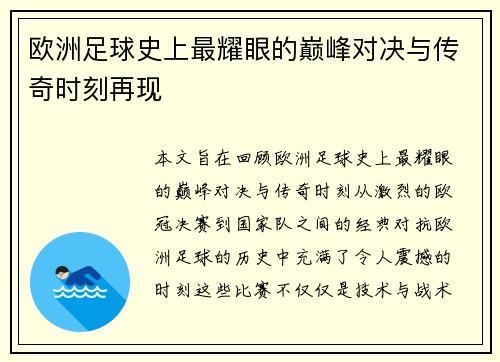 欧洲足球史上最耀眼的巅峰对决与传奇时刻再现

本文旨在回顾欧洲足球史上最耀眼的巅峰对决与传奇时刻从激烈的欧冠决赛到国家队之间的经典对抗欧洲足球的历史中充满了令人震撼的时刻这些比赛不仅仅是技术与战术